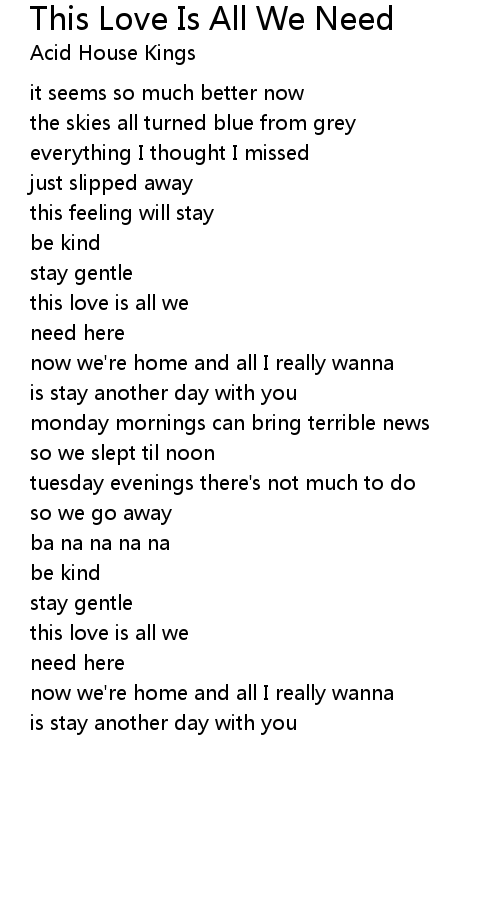 This Love Is All We Need
Acid House Kings

it seems so much better now
the skies all turned blue from grey
everything I thought I missed
just slipped away
this feeling will stay
be kind
stay gentle
this love is all we
need here
now we're home and all I really wanna
is stay another day with you
monday mornings can bring terrible news
so we slept til noon
tuesday evenings there's not much to do
so we go away
ba na na na na
be kind
stay gentle
this love is all we
need here
now we're home and all I really wanna
is stay another day with you